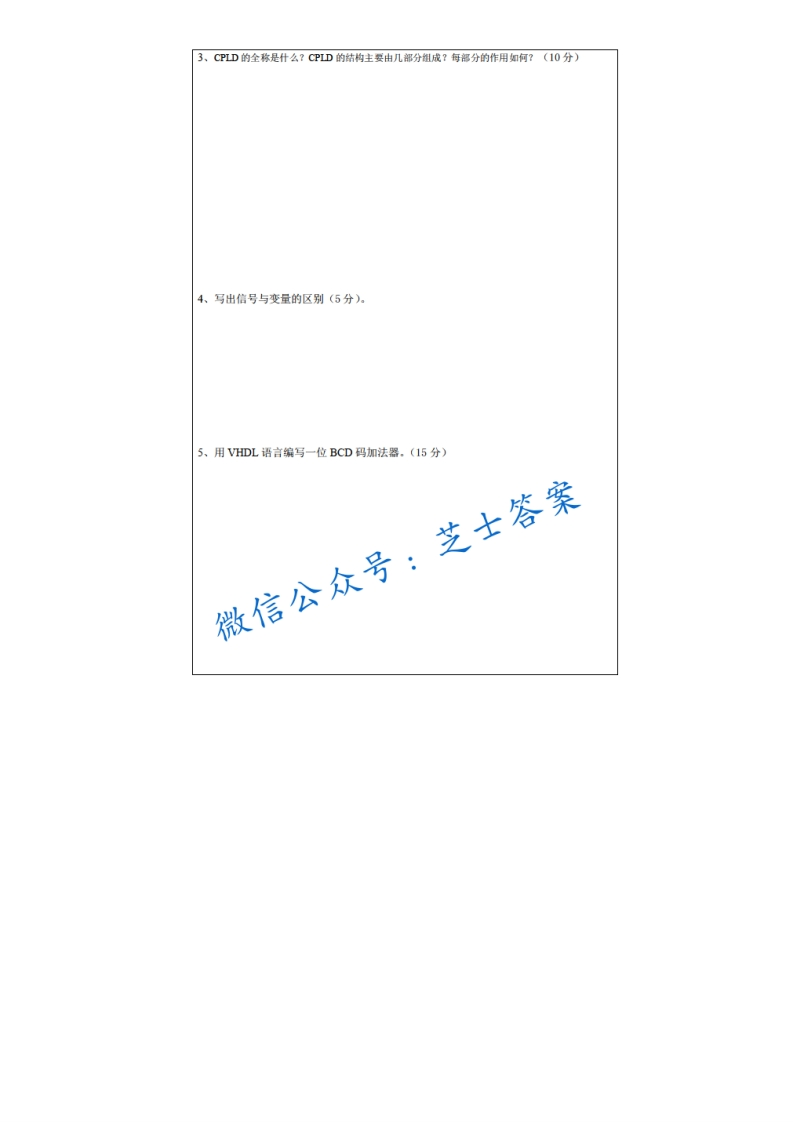 3、CPLD的全称是什么？CPLD的结构主要由几部分组成？每部分的作用如何？（10分）

4、写出信号与变量的区别（5分）。

5、用VHDL语言编写一位BCD码加法器。（15分）

微信公众号：芝士答案